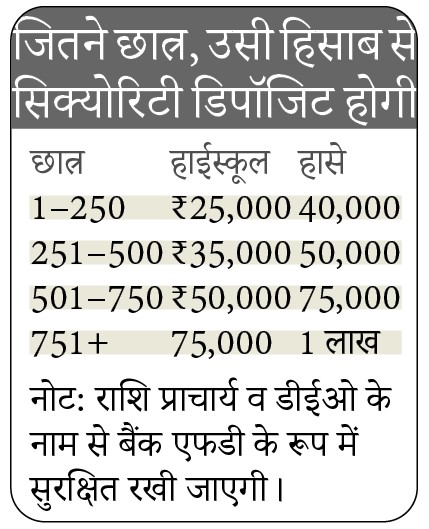 जितने छात्र, उसी हिसाब से सिक्योरिटी डिपॉजिट होगी

| छात्र | हाईस्कूल | हासे |
|---|---|---|
| 1–250 | ₹25,000 | 40,000 |
| 251–500 | ₹35,000 | 50,000 |
| 501–750 | ₹50,000 | 75,000 |
| 751+ | 75,000 | 1 लाख |

नोट: राशि प्राचार्य व डीईओ के नाम से बैंक एफडी के रूप में सुरक्षित रखी जाएगी।